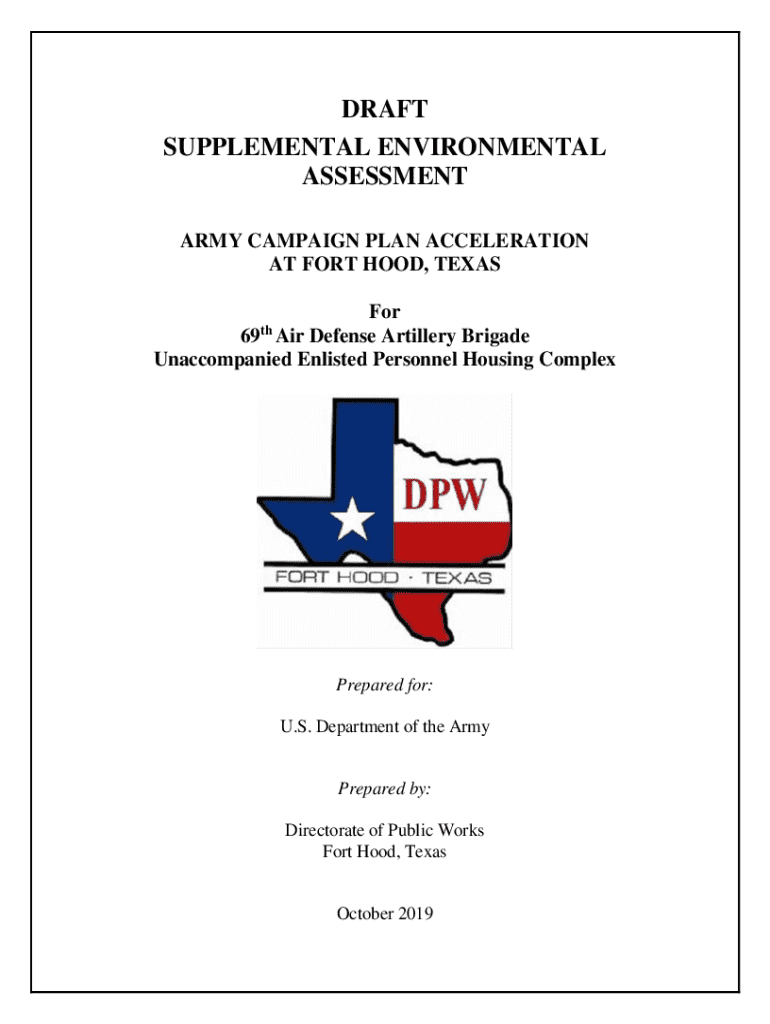 DRAFT
SUPPLEMENTAL ENVIRONMENTAL
ASSESSMENT

ARMY CAMPAIGN PLAN ACCELERATION
AT FORT HOOD, TEXAS

For
69th Air Defense Artillery Brigade
Unaccompanied Enlisted Personnel Housing Complex

DPW

FORT HOOD · TEXAS

Prepared for:

U.S. Department of the Army

Prepared by:

Directorate of Public Works
Fort Hood, Texas

October 2019